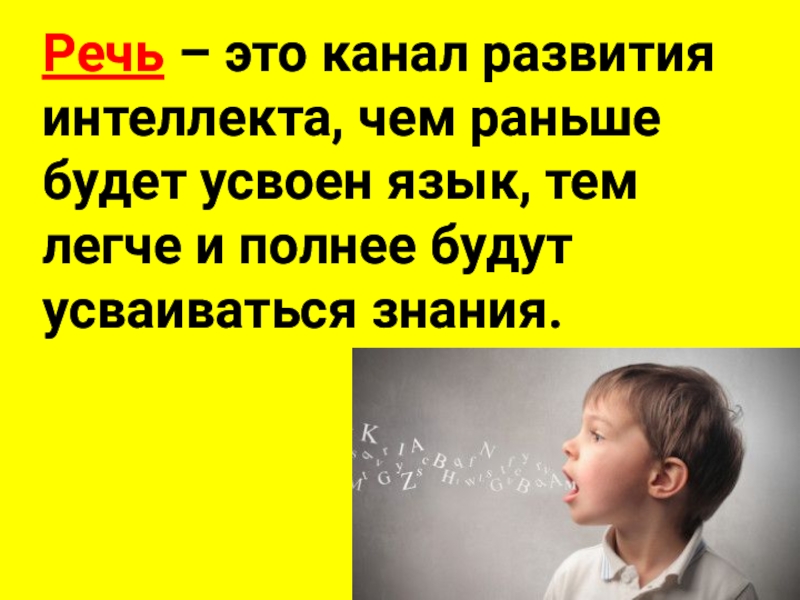 Речь – это канал развития интеллекта, чем раньше будет усвоен язык, тем легче и полнее будут усваиваться знания.